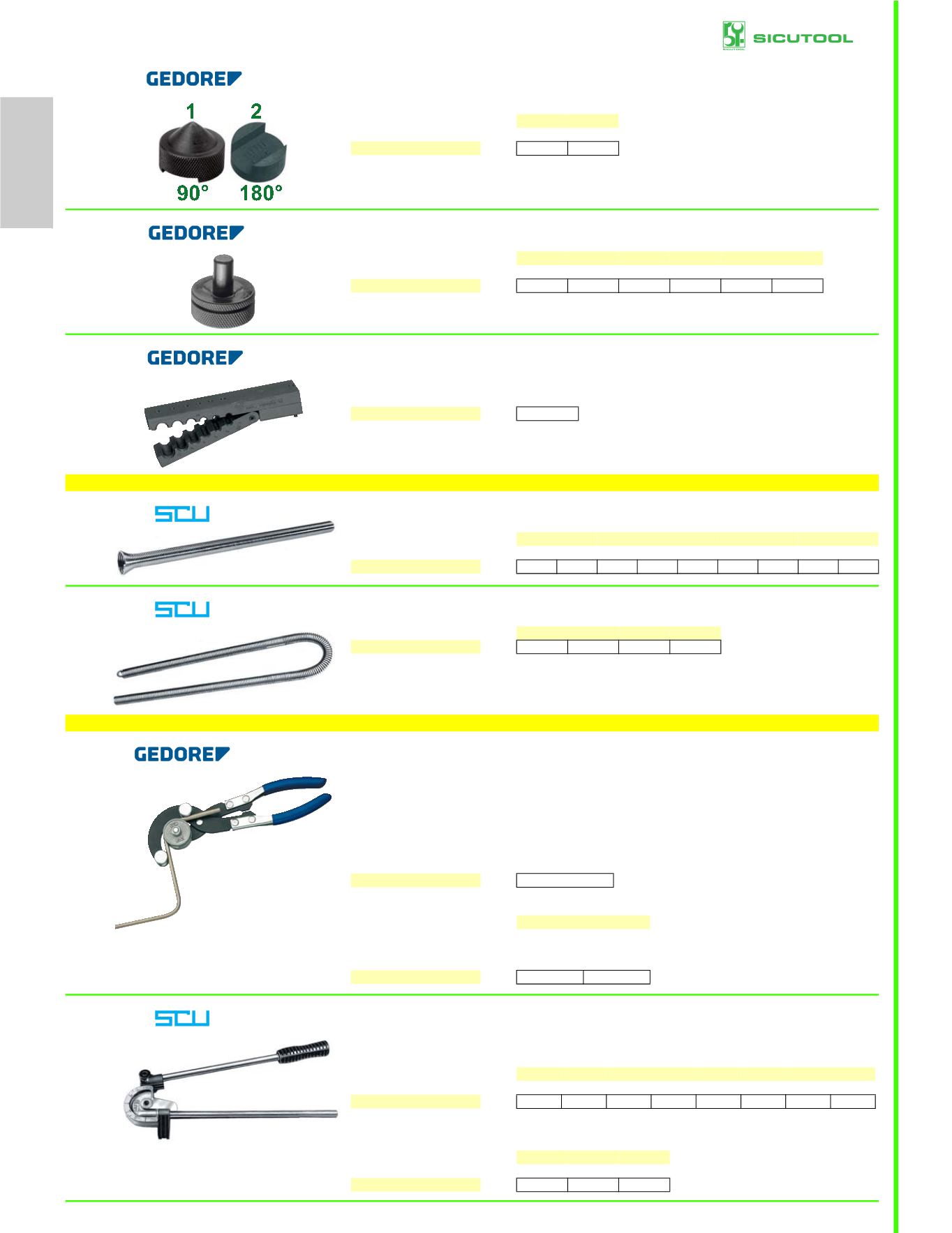 SICUTOOL

GEDORE

1 2

90° 180°

GEDORE

GEDORE

SCU

SCU

GEDORE

SCU